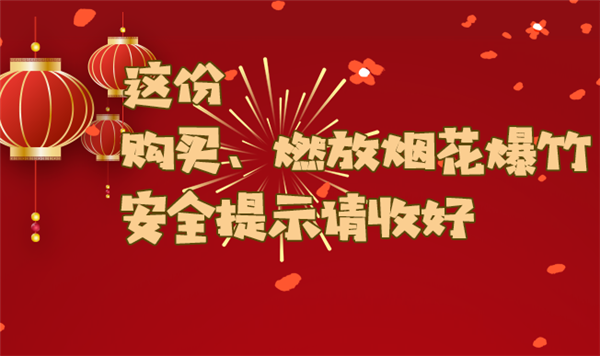 这份
购买、燃放烟花爆竹
安全提示请收好